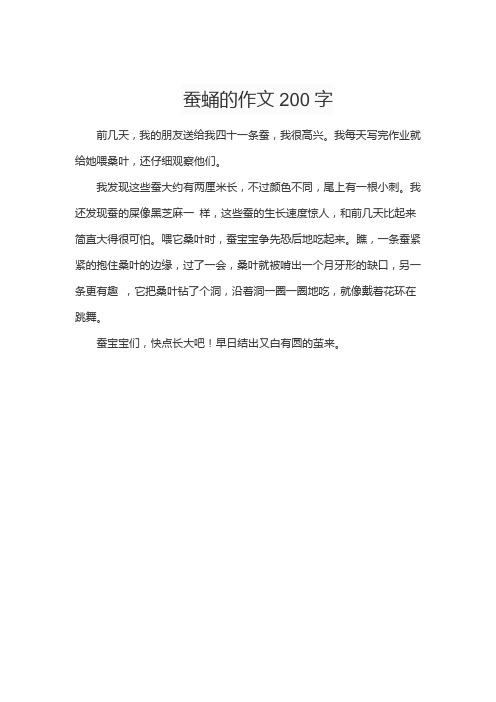 蚕蛹的作文 200 字

前几天，我的朋友送给我四十一条蚕，我很高兴。我每天写完作业就给她喂桑叶，还仔细观察他们。

我发现这些蚕大约有两厘米长，不过颜色不同，尾上有一根小刺。我还发现蚕的屎像黑芝麻一 样，这些蚕的生长速度惊人，和前几天比起来简直大得很可怕。喂它桑叶时，蚕宝宝争先恐后地吃起来。瞧，一条蚕紧紧的抱住桑叶的边缘，过了一会，桑叶就被啃出一个月牙形的缺口，另一条更有趣 ，它把桑叶钻了个洞，沿着洞一圈一圈地吃，就像戴着花环在跳舞。

蚕宝宝们，快点长大吧！早日结出又白有圆的茧来。